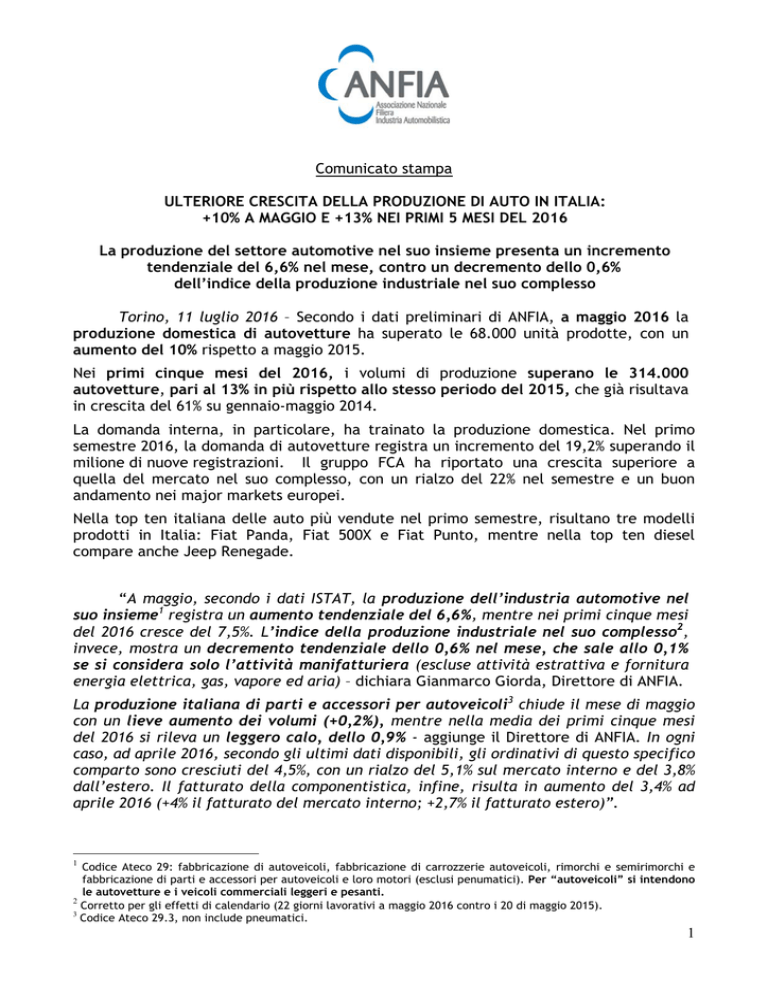 ANFIA
Associazione Nazionale Filiera Industria Automobilistica

Comunicato stampa

ULTERIORE CRESCITA DELLA PRODUZIONE DI AUTO IN ITALIA: +10% A MAGGIO E +13% NEI PRIMI 5 MESI DEL 2016

La produzione del settore automotive nel suo insieme presenta un incremento tendenziale del 6,6% nel mese, contro un decremento dello 0,6% dell'indice della produzione industriale nel suo complesso

Torino, 11 luglio 2016 – Secondo i dati preliminari di ANFIA, a maggio 2016 la produzione domestica di autovetture ha superato le 68.000 unità prodotte, con un aumento del 10% rispetto a maggio 2015.

Nei primi cinque mesi del 2016, i volumi di produzione superano le 314.000 autovetture, pari al 13% in più rispetto allo stesso periodo del 2015, che già risultava in crescita del 61% su gennaio-maggio 2014.

La domanda interna, in particolare, ha trainato la produzione domestica. Nel primo semestre 2016, la domanda di autovetture registra un incremento del 19,2% superando il milione di nuove registrazioni. Il gruppo FCA ha riportato una crescita superiore a quella del mercato nel suo complesso, con un rialzo del 22% nel semestre e un buon andamento nei major markets europei.

Nella top ten italiana delle auto più vendute nel primo semestre, risultano tre modelli prodotti in Italia: Fiat Panda, Fiat 500X e Fiat Punto, mentre nella top ten diesel compare anche Jeep Renegade.

"A maggio, secondo i dati ISTAT, la produzione dell'industria automotive nel suo insieme$^1$ registra un aumento tendenziale del 6,6%, mentre nei primi cinque mesi del 2016 cresce del 7,5%. L'indice della produzione industriale nel suo complesso$^2$, invece, mostra un decremento tendenziale dello 0,6% nel mese, che sale allo 0,1% se si considera solo l'attività manifatturiera (escluse attività estrattiva e fornitura energia elettrica, gas, vapore ed aria) – dichiara Gianmarco Giorda, Direttore di ANFIA.

La produzione italiana di parti e accessori per autoveicoli$^3$ chiude il mese di maggio con un lieve aumento dei volumi (+0,2%), mentre nella media dei primi cinque mesi del 2016 si rileva un leggero calo, dello 0,9% - aggiunge il Direttore di ANFIA. In ogni caso, ad aprile 2016, secondo gli ultimi dati disponibili, gli ordinativi di questo specifico comparto sono cresciuti del 4,5%, con un rialzo del 5,1% sul mercato interno e del 3,8% dall'estero. Il fatturato della componentistica, infine, risulta in aumento del 3,4% ad aprile 2016 (+4% il fatturato del mercato interno; +2,7% il fatturato estero)".

$^1$ Codice Ateco 29: fabbricazione di autoveicoli, fabbricazione di carrozzerie autoveicoli, rimorchi e semirimorchi e fabbricazione di parti e accessori per autoveicoli e loro motori (esclusi penumatici). Per "autoveicoli" si intendono le autovetture e i veicoli commerciali leggeri e pesanti.
$^2$ Corretto per gli effetti di calendario (22 giorni lavorativi a maggio 2016 contro i 20 di maggio 2015).
$^3$ Codice Ateco 29.3, non include pneumatici.

1